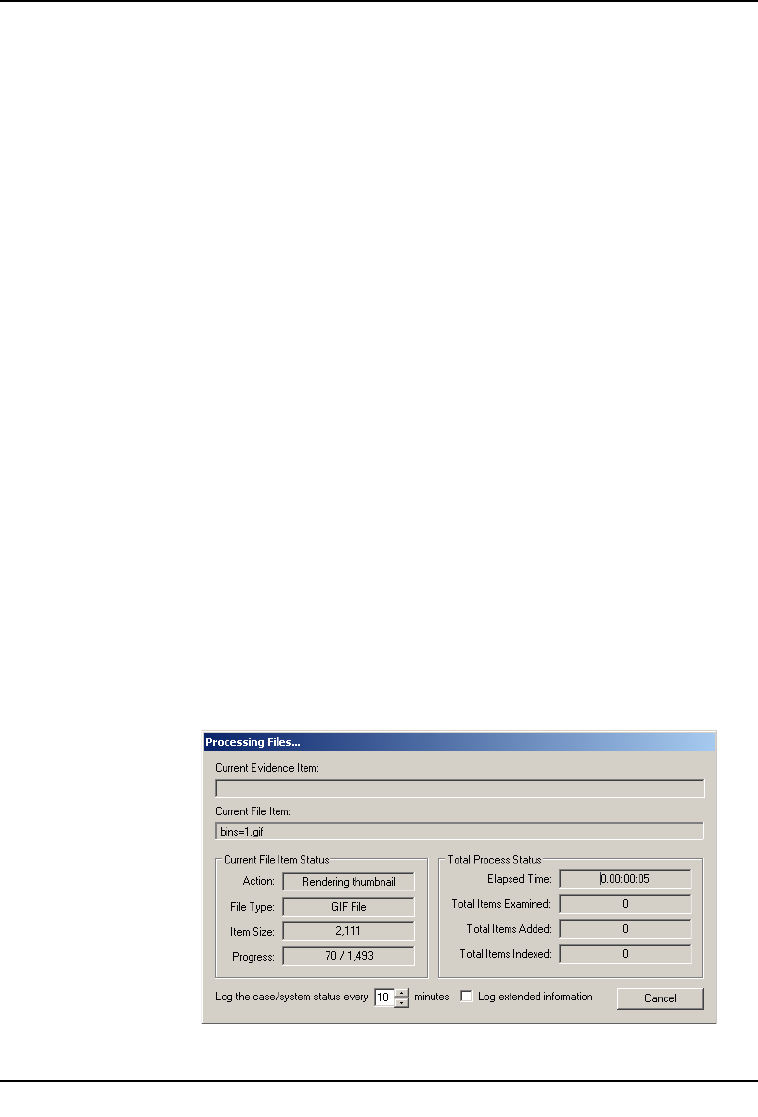 Processing Files...

Current Evidence Item:

Current File Item:

bns=1.gif

Current File Item Status

Action: Rendering thumbnail

File Type: GIF File

Item Size: 2,111

Progress: 70 / 1,493

Total Process Status

Elapsed Time: 0:00:00:05

Total Items Examined: 0

Total Items Added: 0

Total Items Indexed: 0

Log the case/system status every 10 minutes

Log extended information

Cancel